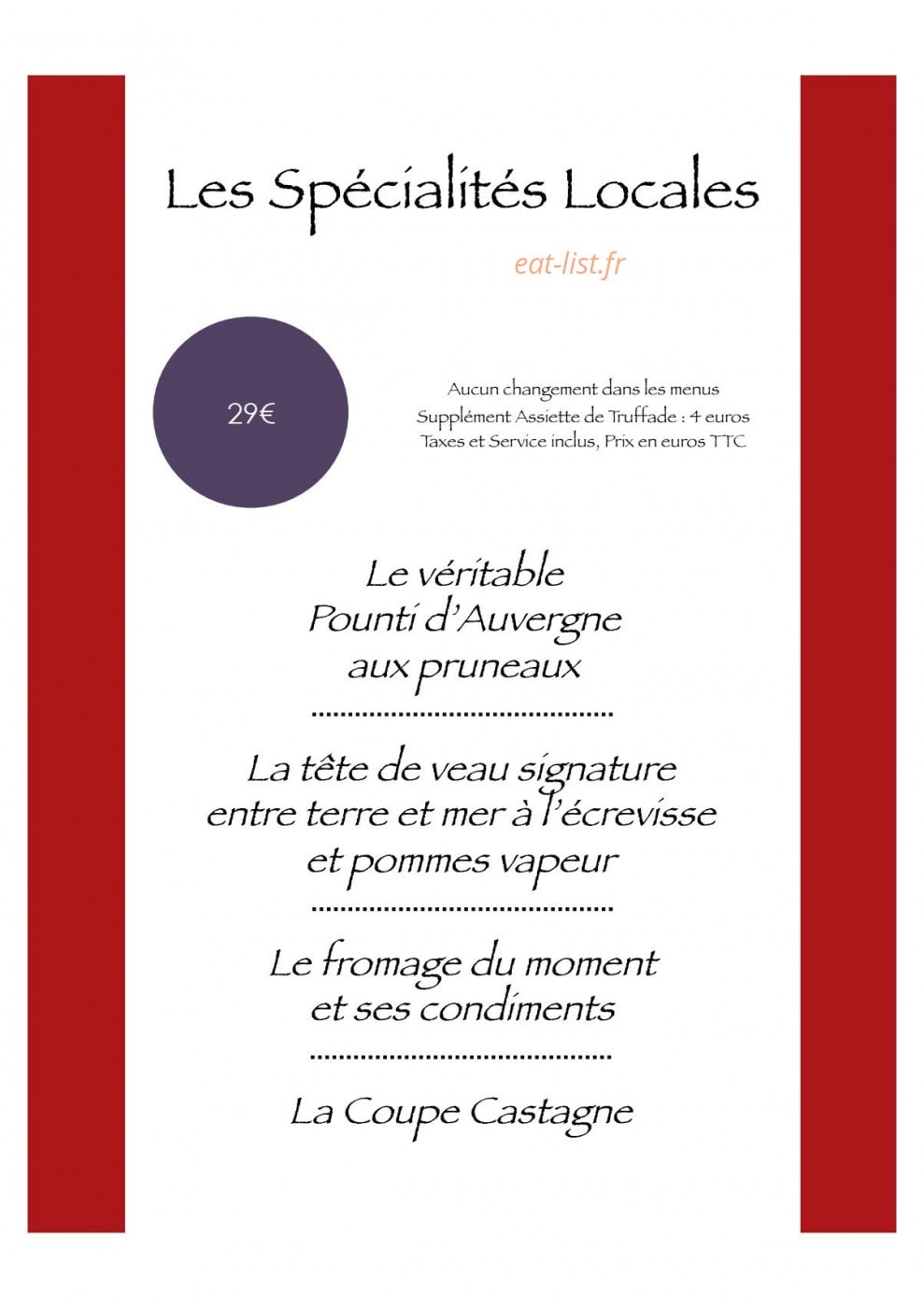 Les Spécialités Locales

29€

Aucun changement dans les menus
Supplément Assiette de Truffade : 4 euros
Taxes et Service inclus, Prix en euros TTC

Le véritable
Pounti d'Auvergne
aux pruneaux

La tête de veau signature
entre terre et mer à l'écrevisse
et pommes vapeur

Le fromage du moment
et ses condiments

La Coupe Castagne

eat-list.fr